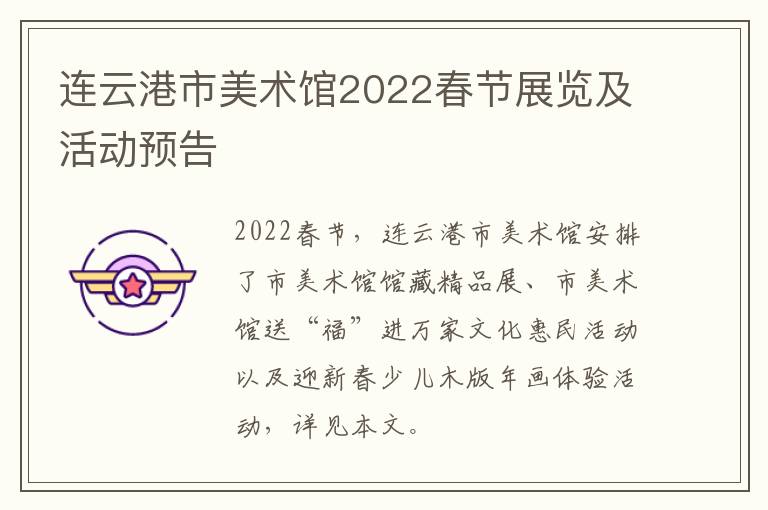 连云港市美术馆2022春节展览及活动预告

2022春节，连云港市美术馆安排了市美术馆馆藏精品展、市美术馆送“福”进万家文化惠民活动以及迎新春少儿木版年画体验活动，详见本文。